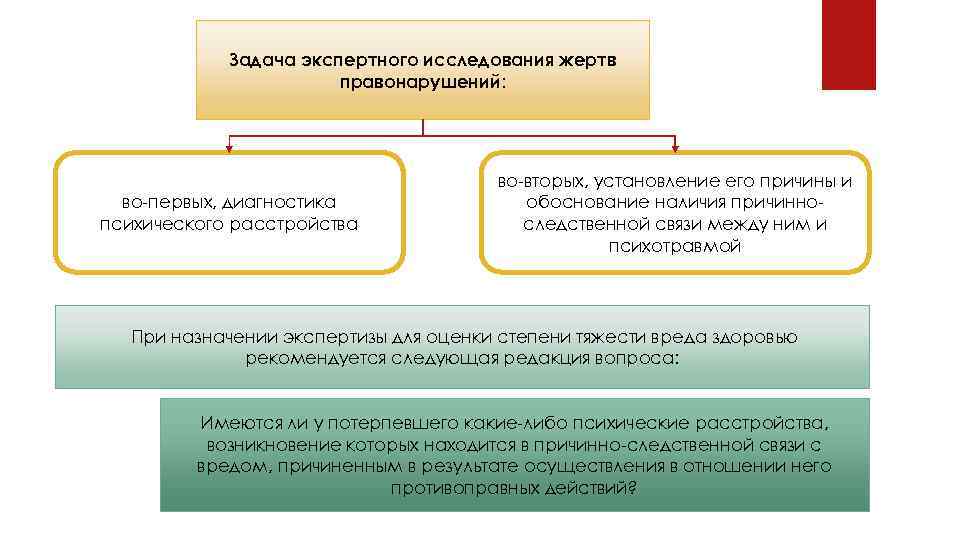 Задача экспертного исследования жертв правонарушений:

во-первых, диагностика психического расстройства

во-вторых, установление его причины и обоснование наличия причинно-следственной связи между ним и психотравмой

При назначении экспертизы для оценки степени тяжести вреда здоровью рекомендуется следующая редакция вопроса:

Имеются ли у потерпевшего какие-либо психические расстройства, возникновение которых находится в причинно-следственной связи с вредом, причиненным в результате осуществления в отношении него противоправных действий?